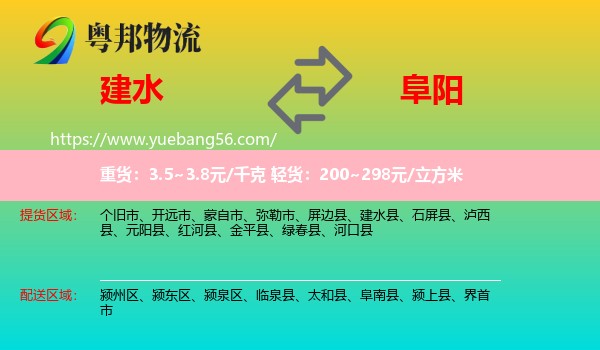 粤邦物流

建水

阜阳

https://www.yuebang56.com/

重货：3.5~3.8元/千克 轻货：200~298元/立方米

提货区域：

个旧市、开远市、蒙自市、弥勒市、屏边县、建水县、石屏县、泸西县、元阳县、红河县、金平县、绿春县、河口县

配送区域：

颍州区、颍东区、颍泉区、临泉县、太和县、阜南县、颍上县、界首市